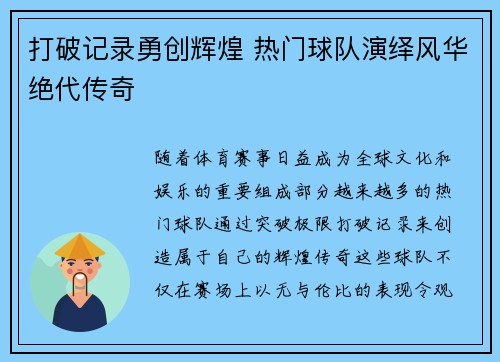 打破记录勇创辉煌 热门球队演绎风华绝代传奇

随着体育赛事日益成为全球文化和娱乐的重要组成部分越来越多的热门球队通过突破极限打破记录来创造属于自己的辉煌传奇这些球队不仅在赛场上以无与伦比的表现令观